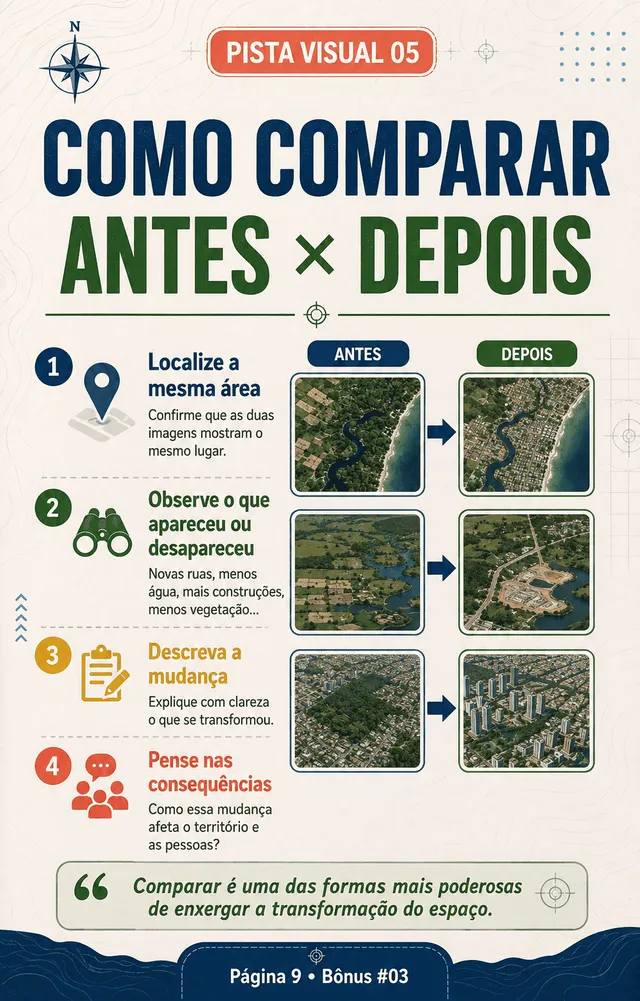 N

PISTA VISUAL 05

COMO COMPARAR
ANTES × DEPOIS

1 Localize a mesma área
Confirme que as duas imagens mostram o mesmo lugar.

2 Observe o que apareceu ou desapareceu
Novas ruas, menos água, mais construções, menos vegetação...

3 Descreva a mudança
Explique com clareza o que se transformou.

4 Pense nas consequências
Como essa mudança afeta o território e as pessoas?

ANTES

DEPOIS

“ Comparar é uma das formas mais poderosas de enxergar a transformação do espaço.

Página 9 • Bônus #03